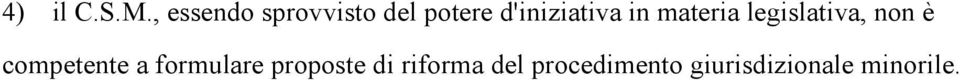 4) il C.S.M., essendo sprovvisto del potere d'iniziativa in materia legislativa, non è competente a formulare proposte di riforma del procedimento giurisdizionale minorile.